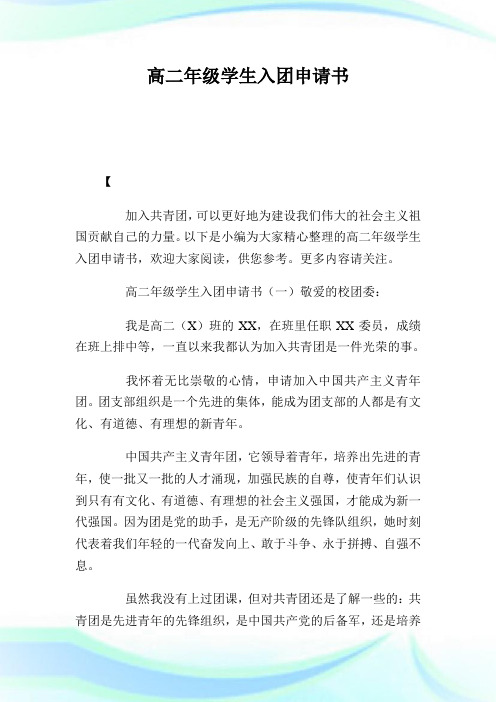 高二年级学生入团申请书

【

加入共青团，可以更好地为建设我们伟大的社会主义祖国贡献自己的力量。以下是小编为大家精心整理的高二年级学生入团申请书，欢迎大家阅读，供您参考。更多内容请关注。

高二年级学生入团申请书（一）敬爱的校团委：

我是高二（X）班的 XX，在班里任职 XX 委员，成绩在班上排中等，一直以来我都认为加入共青团是一件光荣的事。

我怀着无比崇敬的心情，申请加入中国共产主义青年团。团支部组织是一个先进的集体，能成为团支部的人都是有文化、有道德、有理想的新青年。

中国共产主义青年团，它领导着青年，培养出先进的青年，使一批又一批的人才涌现，加强民族的自尊，使青年们认识到只有有文化、有道德、有理想的社会主义强国，才能成为新一代强国。因为团是党的助手，是无产阶级的先锋队组织，她时刻代表着我们年轻的一代奋发向上、敢于斗争、永于拼搏、自强不息。

虽然我没有上过团课，但对共青团还是了解一些的：共青团是先进青年的先锋组织，是中国共产党的后备军，还是培养